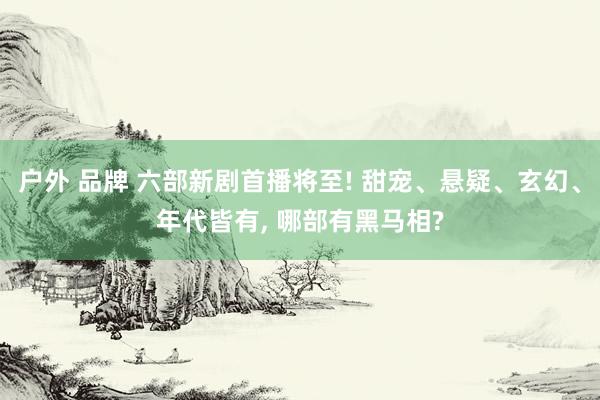 户外 品牌 六部新剧首播将至! 甜宠、悬疑、玄幻、年代皆有, 哪部有黑马相?